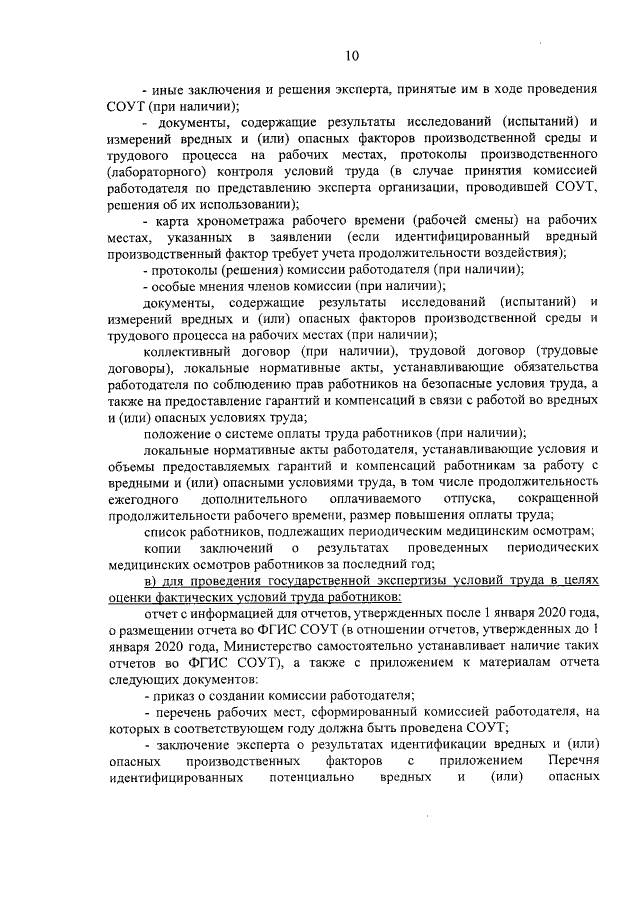 10

- иные заключения и решения эксперта, принятые им в ходе проведения СОУТ (при наличии);

- документы, содержащие результаты исследований (испытаний) и измерений вредных и (или) опасных факторов производственной среды и трудового процесса на рабочих местах, протоколы производственного (лабораторного) контроля условий труда (в случае принятия комиссией работодателя по представлению эксперта организации, проводившей СОУТ, решения об их использовании);

- карта хронометража рабочего времени (рабочей смены) на рабочих местах, указанных в заявлении (если идентифицированный вредный производственный фактор требует учета продолжительности воздействия);

- протоколы (решения) комиссии работодателя (при наличии);

- особые мнения членов комиссии (при наличии);

документы, содержащие результаты исследований (испытаний) и измерений вредных и (или) опасных факторов производственной среды и трудового процесса на рабочих местах (при наличии);

коллективный договор (при наличии), трудовой договор (трудовые договоры), локальные нормативные акты, устанавливающие обязательства работодателя по соблюдению прав работников на безопасные условия труда, а также на предоставление гарантий и компенсаций в связи с работой во вредных и (или) опасных условиях труда;

положение о системе оплаты труда работников (при наличии);

локальные нормативные акты работодателя, устанавливающие условия и объемы предоставляемых гарантий и компенсаций работникам за работу с вредными и (или) опасными условиями труда, в том числе продолжительность ежегодного дополнительного оплачиваемого отпуска, сокращенной продолжительности рабочего времени, размер повышения оплаты труда;

список работников, подлежащих периодическим медицинским осмотрам;

копии заключений о результатах проведенных периодических медицинских осмотров работников за последний год;

в) для проведения государственной экспертизы условий труда в целях оценки фактических условий труда работников:

отчет с информацией для отчетов, утвержденных после 1 января 2020 года, о размещении отчета во ФГИС СОУТ (в отношении отчетов, утвержденных до 1 января 2020 года, Министерство самостоятельно устанавливает наличие таких отчетов во ФГИС СОУТ), а также с приложением к материалам отчета следующих документов:

- приказ о создании комиссии работодателя;

- перечень рабочих мест, сформированный комиссией работодателя, на которых в соответствующем году должна быть проведена СОУТ;

- заключение эксперта о результатах идентификации вредных и (или) опасных производственных факторов с приложением Перечня идентифицированных потенциально вредных и (или) опасных